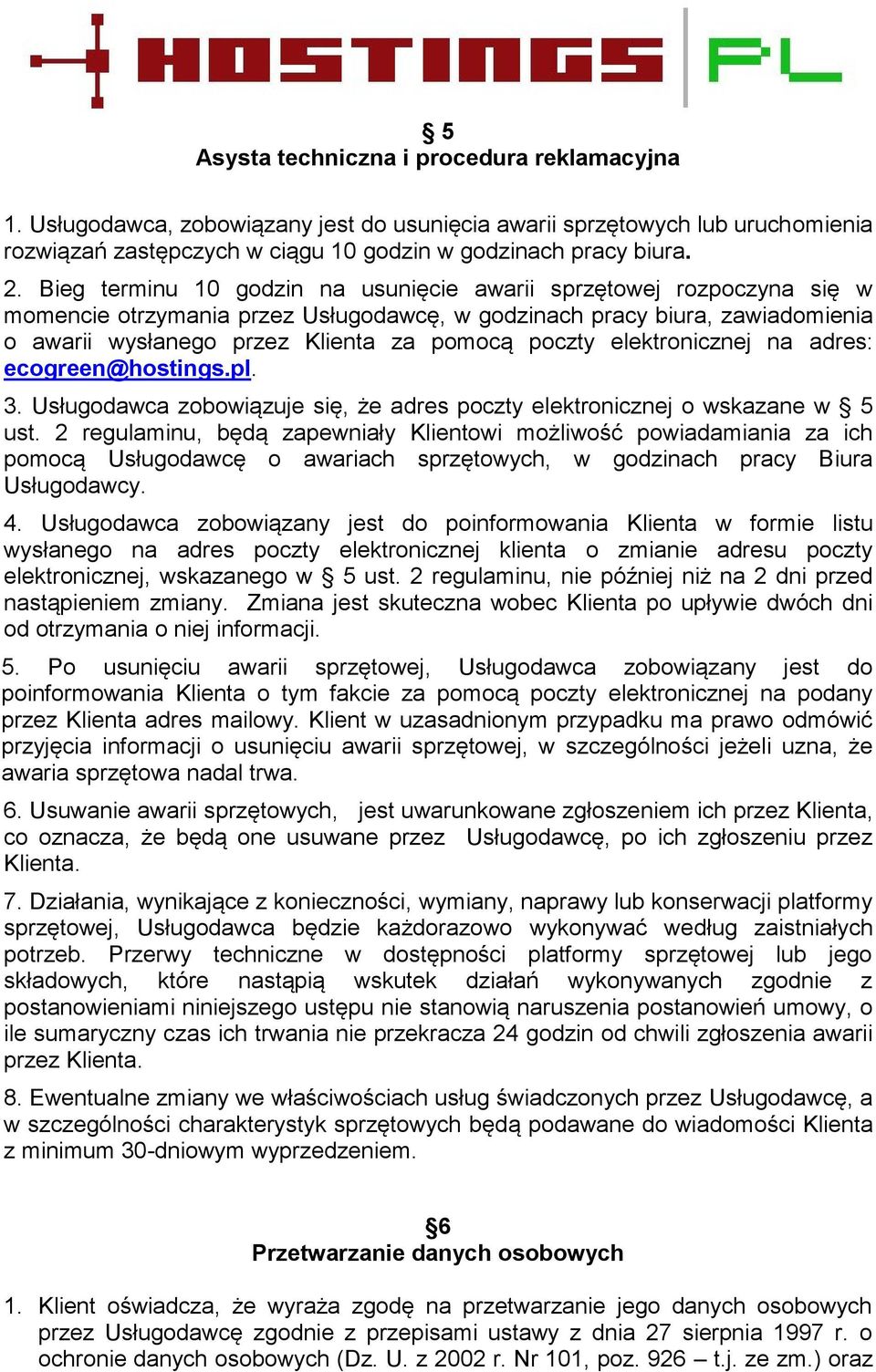 HOSTINGS PL

§ 5
Asysta techniczna i procedura reklamacyjna

1. Usługodawca, zobowiązany jest do usunięcia awarii sprzętowych lub uruchomienia rozwiązań zastępczych w ciągu 10 godzin w godzinach pracy biura.

2. Bieg terminu 10 godzin na usunięcie awarii sprzętowej rozpoczyna się w momencie otrzymania przez Usługodawcę, w godzinach pracy biura, zawiadomienia o awarii wysłanego przez Klienta za pomocą poczty elektronicznej na adres: ecogreen@hostings.pl.

3. Usługodawca zobowiązuje się, że adres poczty elektronicznej o wskazane w § 5 ust. 2 regulaminu, będą zapewniały Klientowi możliwość powiadamiania za ich pomocą Usługodawcę o awariach sprzętowych, w godzinach pracy Biura Usługodawcy.

4. Usługodawca zobowiązany jest do poinformowania Klienta w formie listu wysłanego na adres poczty elektronicznej klienta o zmianie adresu poczty elektronicznej, wskazanego w § 5 ust. 2 regulaminu, nie później niż na 2 dni przed nastąpieniem zmiany. Zmiana jest skuteczna wobec Klienta po upływie dwóch dni od otrzymania o niej informacji.

5. Po usunięciu awarii sprzętowej, Usługodawca zobowiązany jest do poinformowania Klienta o tym fakcie za pomocą poczty elektronicznej na podany przez Klienta adres mailowy. Klient w uzasadnionym przypadku ma prawo odmówić przyjęcia informacji o usunięciu awarii sprzętowej, w szczególności jeżeli uzna, że awaria sprzętowa nadal trwa.

6. Usuwanie awarii sprzętowych, jest uwarunkowane zgłoszeniem ich przez Klienta, co oznacza, że będą one usuwane przez Usługodawcę, po ich zgłoszeniu przez Klienta.

7. Działania, wynikające z konieczności, wymiany, naprawy lub konserwacji platformy sprzętowej, Usługodawca będzie każdorazowo wykonywać według zaistniałych potrzeb. Przerwy techniczne w dostępności platformy sprzętowej lub jego składowych, które nastąpią wskutek działań wykonywanych zgodnie z postanowieniami niniejszego ustępu nie stanowią naruszenia postanowień umowy, o ile sumaryczny czas ich trwania nie przekracza 24 godzin od chwili zgłoszenia awarii przez Klienta.

8. Ewentualne zmiany we właściwościach usług świadczonych przez Usługodawcę, a w szczególności charakterystyk sprzętowych będą podawane do wiadomości Klienta z minimum 30-dniowym wyprzedzeniem.

§6
Przetwarzanie danych osobowych

1. Klient oświadcza, że wyraża zgodę na przetwarzanie jego danych osobowych przez Usługodawcę zgodnie z przepisami ustawy z dnia 27 sierpnia 1997 r. o ochronie danych osobowych (Dz. U. z 2002 r. Nr 101, poz. 926 – t.j. ze zm.) oraz